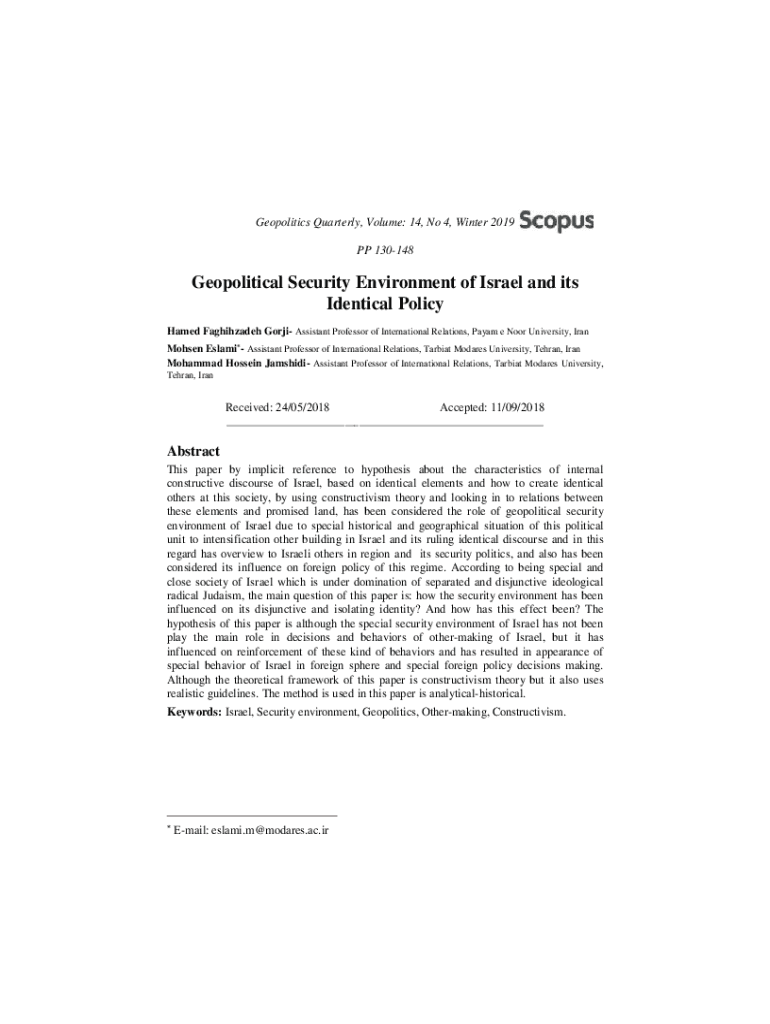 Geopolitics Quarterly, Volume: 14, No 4, Winter 2019 Scopus

PP 130-148

Geopolitical Security Environment of Israel and its Identical Policy

Hamed Faghihzadeh Gorji- Assistant Professor of International Relations, Payam e Noor University, Iran
Mohsen Eslami*- Assistant Professor of International Relations, Tarbiat Modares University, Tehran, Iran
Mohammad Hossein Jamshidi- Assistant Professor of International Relations, Tarbiat Modares University, Tehran, Iran

Received: 24/05/2018 Accepted: 11/09/2018

Abstract
This paper by implicit reference to hypothesis about the characteristics of internal constructive discourse of Israel, based on identical elements and how to create identical others at this society, by using constructivism theory and looking in to relations between these elements and promised land, has been considered the role of geopolitical security environment of Israel due to special historical and geographical situation of this political unit to intensification other building in Israel and its ruling identical discourse and in this regard has overview to Israeli others in region and its security politics, and also has been considered its influence on foreign policy of this regime. According to being special and close society of Israel which is under domination of separated and disjunctive ideological radical Judaism, the main question of this paper is: how the security environment has been influenced on its disjunctive and isolating identity? And how has this effect been? The hypothesis of this paper is although the special security environment of Israel has not been play the main role in decisions and behaviors of other-making of Israel, but it has influenced on reinforcement of these kind of behaviors and has resulted in appearance of special behavior of Israel in foreign sphere and special foreign policy decisions making. Although the theoretical framework of this paper is constructivism theory but it also uses realistic guidelines. The method is used in this paper is analytical-historical.
Keywords: Israel, Security environment, Geopolitics, Other-making, Constructivism.

* E-mail: eslami.m@modares.ac.ir